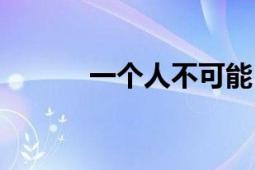 一个人不可能